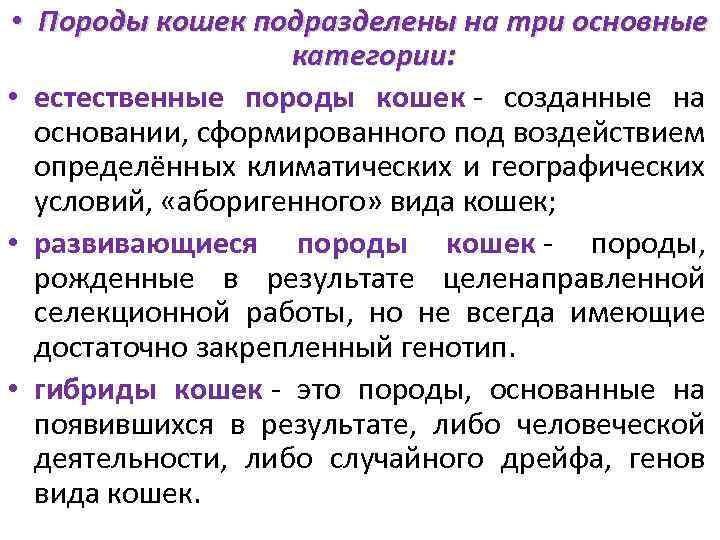 • Породы кошек подразделены на три основные категории:

• естественные породы кошек - созданные на основании, сформированного под воздействием определённых климатических и географических условий, «аборигенного» вида кошек;

• развивающиеся породы кошек - породы, рожденные в результате целенаправленной селекционной работы, но не всегда имеющие достаточно закрепленный генотип.

• гибриды кошек - это породы, основанные на появившихся в результате, либо человеческой деятельности, либо случайного дрейфа, генов вида кошек.